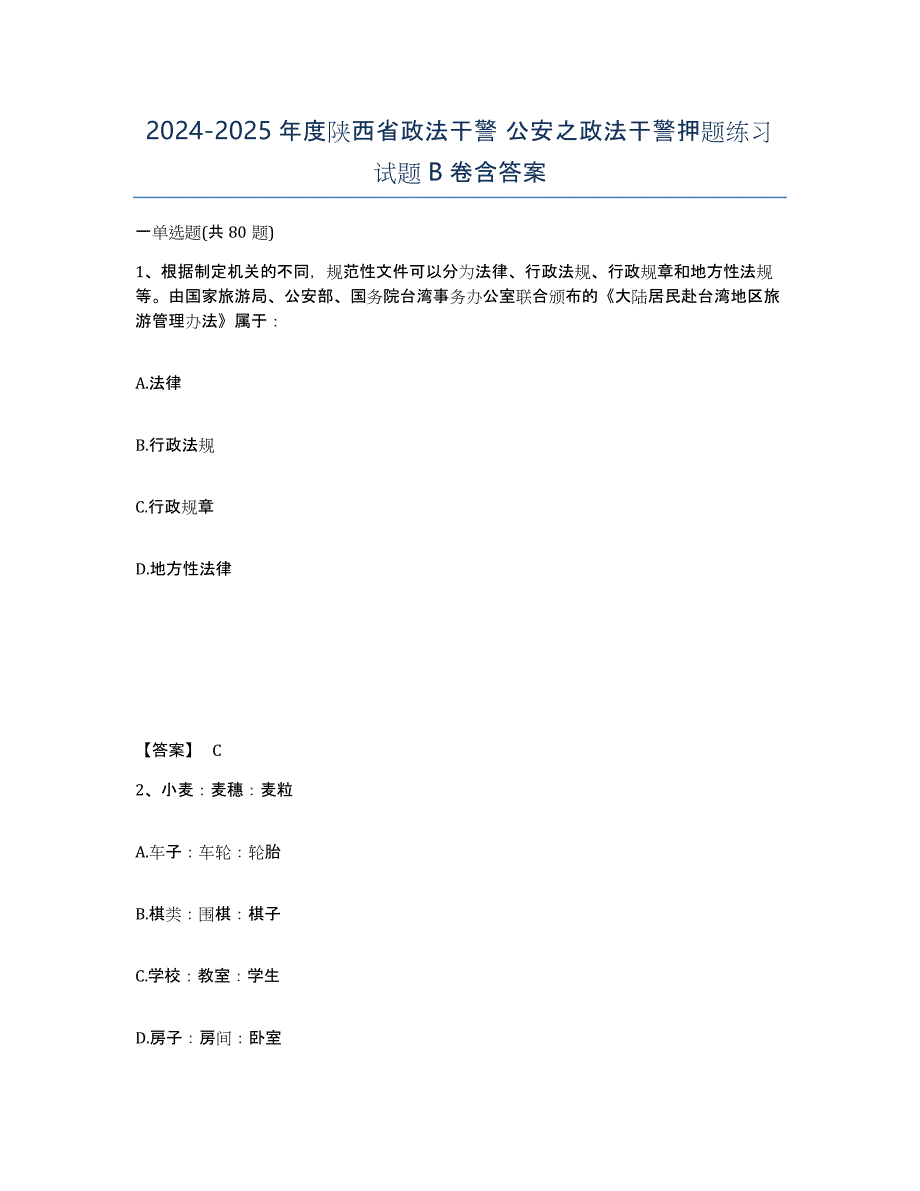 2024-2025 年度陕西省政法干警 公安之政法干警押题练习试题 B 卷含答案

一单选题(共 80 题)

1、根据制定机关的不同，规范性文件可以分为法律、行政法规、行政规章和地方性法规等。由国家旅游局、公安部、国务院台湾事务办公室联合颁布的《大陆居民赴台湾地区旅游管理办法》属于：

A.法律

B.行政法规

C.行政规章

D.地方性法律

【答案】 C

2、小麦：麦穗：麦粒

A.车子：车轮：轮胎

B.棋类：围棋：棋子

C.学校：教室：学生

D.房子：房间：卧室